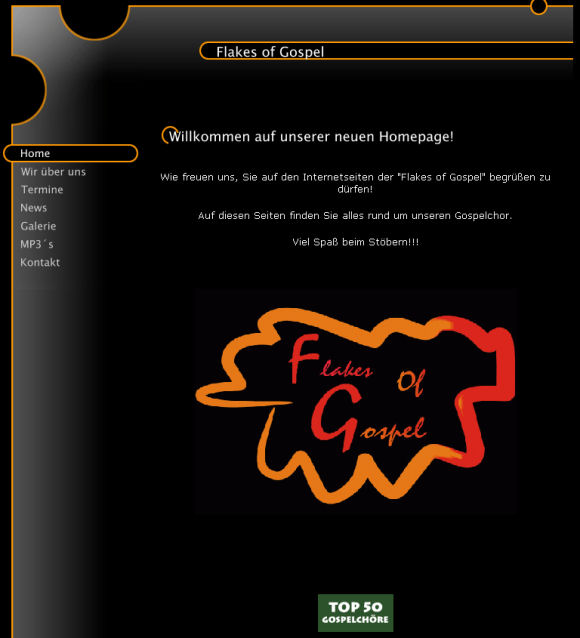 Flakes of Gospel

Home
Wir über uns
Termine
News
Galerie
MP3´s
Kontakt

Willkommen auf unserer neuen Homepage!

Wie freuen uns, Sie auf den Internetseiten der "Flakes of Gospel" begrüßen zu dürfen!

Auf diesen Seiten finden Sie alles rund um unseren Gospelchor.

Viel Spaß beim Stöbern!!!

Flakes Of Gospel

TOP 50
GOSPELCHÖRE